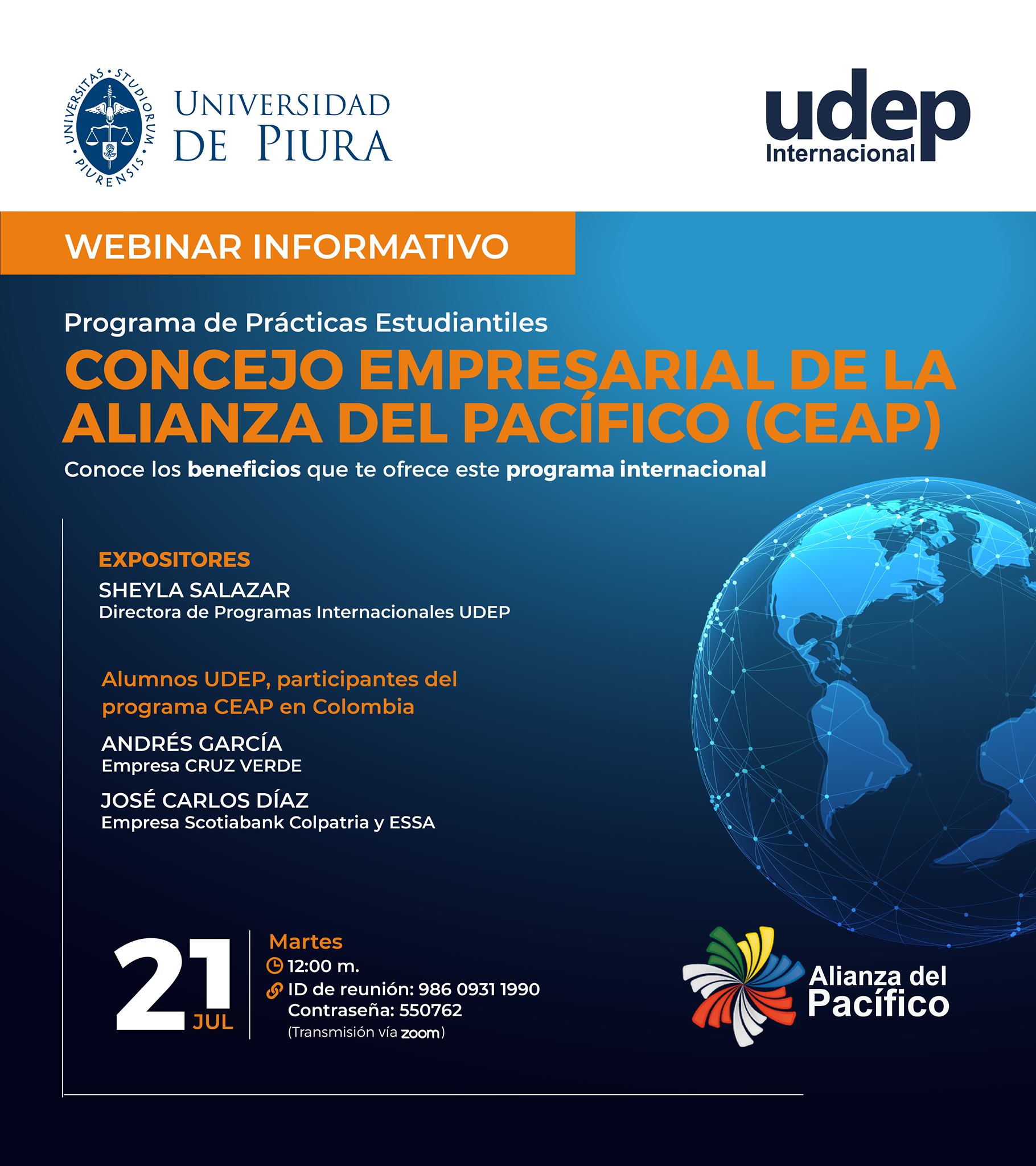 UNIVERSITAS STUDIORUM PIURENSIS

UNIVERSIDAD
DE PIURA

udep
Internacional

WEBINAR INFORMATIVO

Programa de Prácticas Estudiantiles

CONCEJO EMPRESARIAL DE LA ALIANZA DEL PACÍFICO (CEAP)

Conoce los beneficios que te ofrece este programa internacional

EXPOSITORES
SHEYLA SALAZAR
Directora de Programas Internacionales UDEP

Alumnos UDEP, participantes del programa CEAP en Colombia

ANDRÉS GARCÍA
Empresa CRUZ VERDE

JOSÉ CARLOS DÍAZ
Empresa Scotiabank Colpatria y ESSA

21
JUL

Martes
12:00 m.
ID de reunión: 986 0931 1990
Contraseña: 550762
(Transmisión vía zoom)

Alianza del
Pacífico